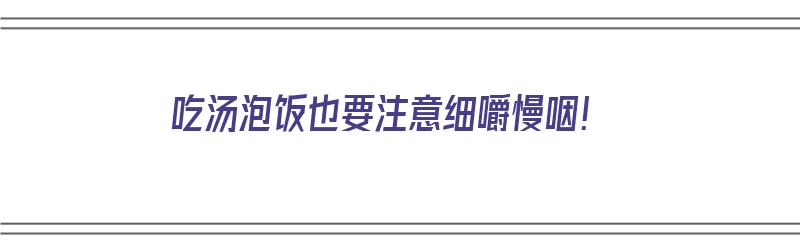 吃汤泡饭也要注意细嚼慢咽！